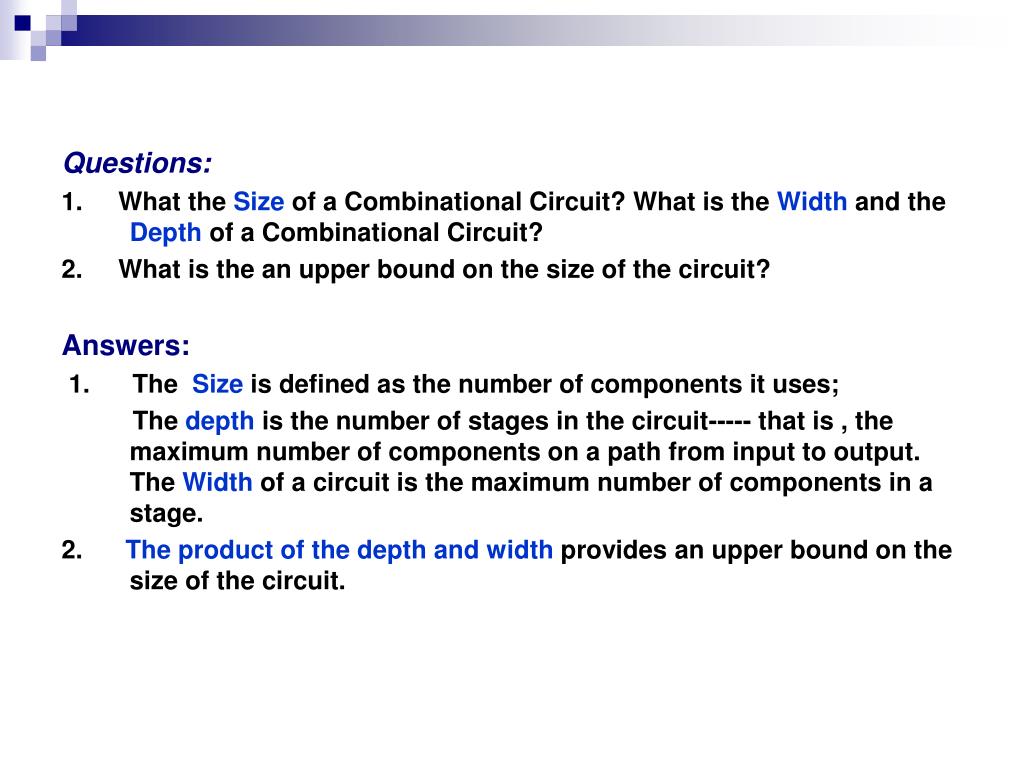 Questions:

1. What the Size of a Combinational Circuit? What is the Width and the Depth of a Combinational Circuit?

2. What is the an upper bound on the size of the circuit?

Answers:

1. The Size is defined as the number of components it uses;

The depth is the number of stages in the circuit----- that is , the maximum number of components on a path from input to output. The Width of a circuit is the maximum number of components in a stage.

2. The product of the depth and width provides an upper bound on the size of the circuit.